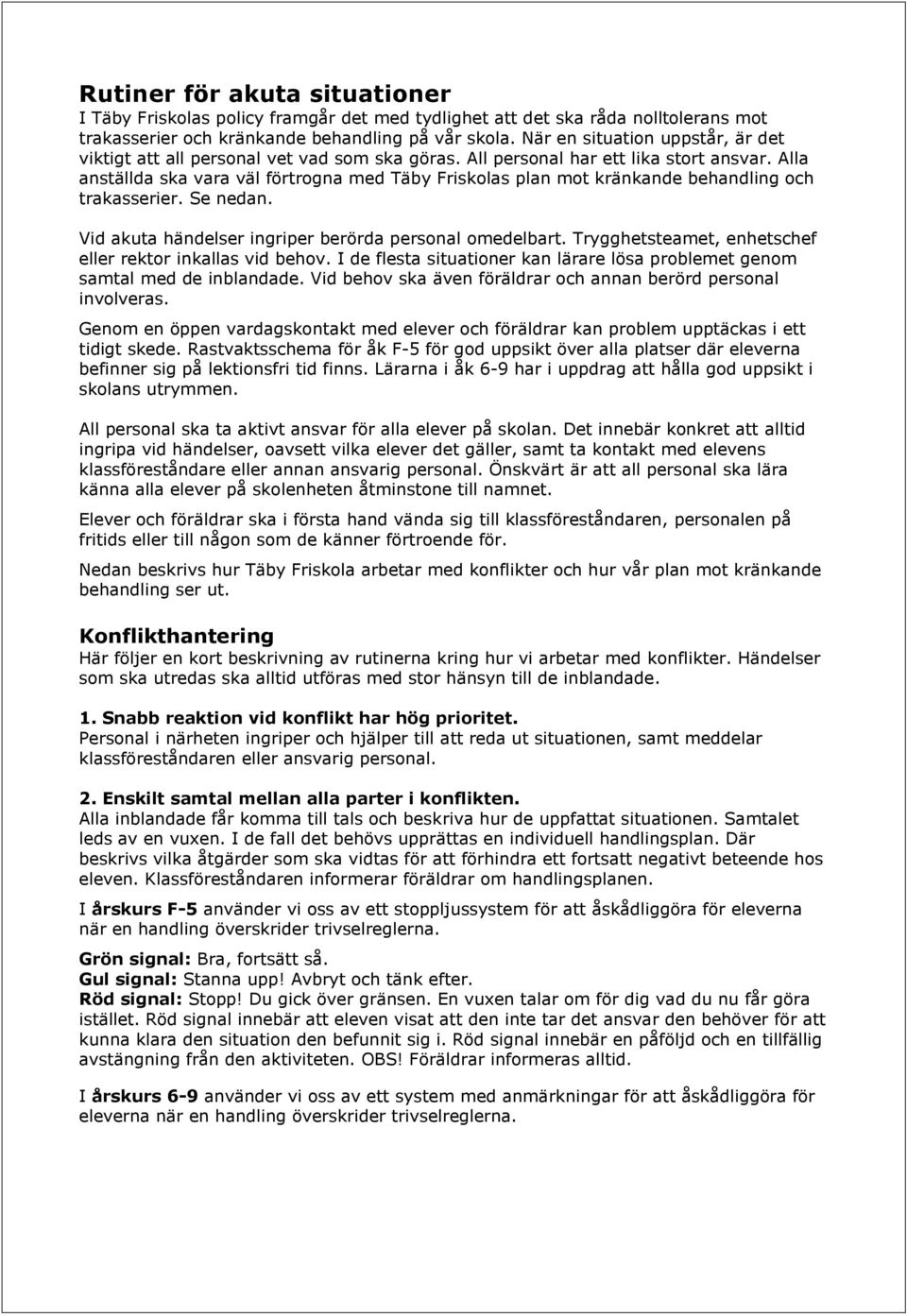 Rutiner för akuta situationer
I Täby Friskolas policy framgår det med tydlighet att det ska råda nolltolerans mot trakasserier och kränkande behandling på vår skola. När en situation uppstår, är det viktigt att all personal vet vad som ska göras. All personal har ett lika stort ansvar. Alla anställda ska vara väl förtrogna med Täby Friskolas plan mot kränkande behandling och trakasserier. Se nedan.

Vid akuta händelser ingriper berörda personal omedelbart. Trygghetsteamet, enhetschef eller rektor inkallas vid behov. I de flesta situationer kan lärare lösa problemet genom samtal med de inblandade. Vid behov ska även föräldrar och annan berörd personal involveras.

Genom en öppen vardagskontakt med elever och föräldrar kan problem upptäckas i ett tidigt skede. Rastvaktsschema för åk F-5 för god uppsikt över alla platser där eleverna befinner sig på lektionsfri tid finns. Lärarna i åk 6-9 har i uppdrag att hålla god uppsikt i skolans utrymmen.

All personal ska ta aktivt ansvar för alla elever på skolan. Det innebär konkret att alltid ingripa vid händelser, oavsett vilka elever det gäller, samt ta kontakt med elevens klassföreståndare eller annan ansvarig personal. Önskvärt är att all personal ska lära känna alla elever på skolenheten åtminstone till namnet.

Elever och föräldrar ska i första hand vända sig till klassföreståndaren, personalen på fritids eller till någon som de känner förtroende för.

Nedan beskrivs hur Täby Friskola arbetar med konflikter och hur vår plan mot kränkande behandling ser ut.

Konflikthantering
Här följer en kort beskrivning av rutinerna kring hur vi arbetar med konflikter. Händelser som ska utredas ska alltid utföras med stor hänsyn till de inblandade.

1. Snabb reaktion vid konflikt har hög prioritet.
Personal i närheten ingriper och hjälper till att reda ut situationen, samt meddelar klassföreståndaren eller ansvarig personal.

2. Enskilt samtal mellan alla parter i konflikten.
Alla inblandade får komma till tals och beskriva hur de uppfattat situationen. Samtalet leds av en vuxen. I de fall det behövs upprättas en individuell handlingsplan. Där beskrivs vilka åtgärder som ska vidtas för att förhindra ett fortsatt negativt beteende hos eleven. Klassföreståndaren informerar föräldrar om handlingsplanen.

I årskurs F-5 använder vi oss av ett stoppljussystem för att åskådliggöra för eleverna när en handling överskrider trivselreglerna.

Grön signal: Bra, fortsätt så.
Gul signal: Stanna upp! Avbryt och tänk efter.
Röd signal: Stopp! Du gick över gränsen. En vuxen talar om för dig vad du nu får göra istället. Röd signal innebär att eleven visat att den inte tar det ansvar den behöver för att kunna klara den situation den befunnit sig i. Röd signal innebär en påföljd och en tillfällig avstängning från den aktiviteten. OBS! Föräldrar informeras alltid.

I årskurs 6-9 använder vi oss av ett system med anmärkningar för att åskådliggöra för eleverna när en handling överskrider trivselreglerna.